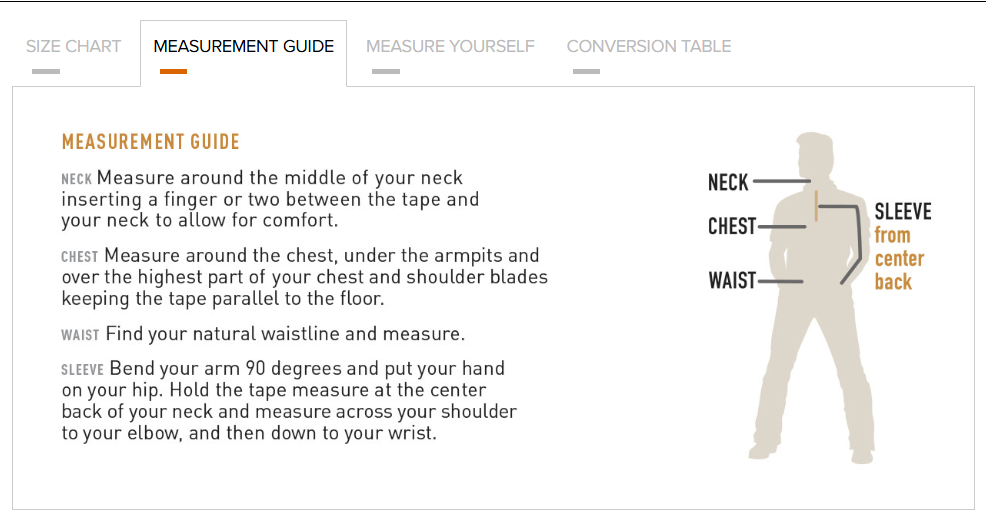 SIZE CHART MEASUREMENT GUIDE MEASURE YOURSELF CONVERSION TABLE

MEASUREMENT GUIDE

NECK Measure around the middle of your neck inserting a finger or two between the tape and your neck to allow for comfort.

CHEST Measure around the chest, under the armpits and over the highest part of your chest and shoulder blades keeping the tape parallel to the floor.

WAIST Find your natural waistline and measure.

SLEEVE Bend your arm 90 degrees and put your hand on your hip. Hold the tape measure at the center back of your neck and measure across your shoulder to your elbow, and then down to your wrist.

NECK

CHEST

WAIST

SLEEVE from center back